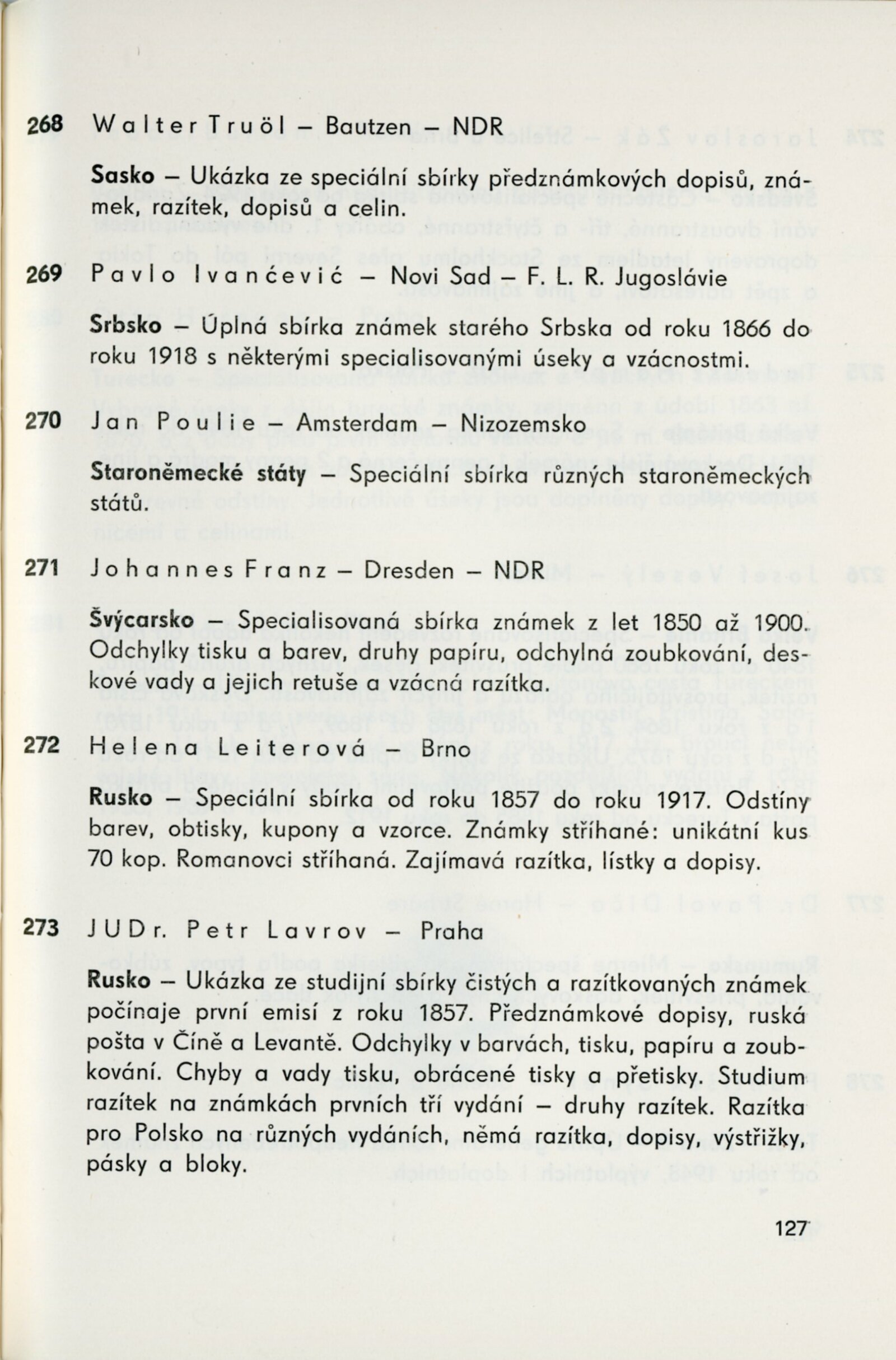 268 Walter Truöl – Bautzen – NDR

Sasko – Ukázka ze speciální sbírky předznámkových dopisů, známek, razítek, dopisů a celin.

269 Pavlo Ivanćević – Novi Sad – F. L. R. Jugoslávie

Srbsko – Úplná sbírka známek starého Srbska od roku 1866 do roku 1918 s některými specialisovanými úseky a vzácnostmi.

270 Jan Poulie – Amsterdam – Nizozemsko

Staroněmecké státy – Speciální sbírka různých staroněmeckých států.

271 Johannes Franz – Dresden – NDR

Švýcarsko – Specialisovaná sbírka známek z let 1850 až 1900. Odchylky tisku a barev, druhy papíru, odchylná zoubkování, deskové vady a jejich retuše a vzácná razítka.

272 Helena Leiterová – Brno

Rusko – Speciální sbírka od roku 1857 do roku 1917. Odstíny barev, obtisky, kupony a vzorce. Známky stříhané: unikátní kus 70 kop. Romanovci stříhaná. Zajímavá razítka, lístky a dopisy.

273 JUDr. Petr Lavrov – Praha

Rusko – Ukázka ze studijní sbírky čistých a razítkovaných známek počínaje první emisí z roku 1857. Předznámkové dopisy, ruská pošta v Číně a Levantě. Odchylky v barvách, tisku, papíru a zoubkování. Chyby a vady tisku, obrácené tisky a přetisky. Studium razítek na známkách prvních tří vydání – druhy razítek. Razítka pro Polsko na různých vydáních, němá razítka, dopisy, výstřižky, pásky a bloky.

127